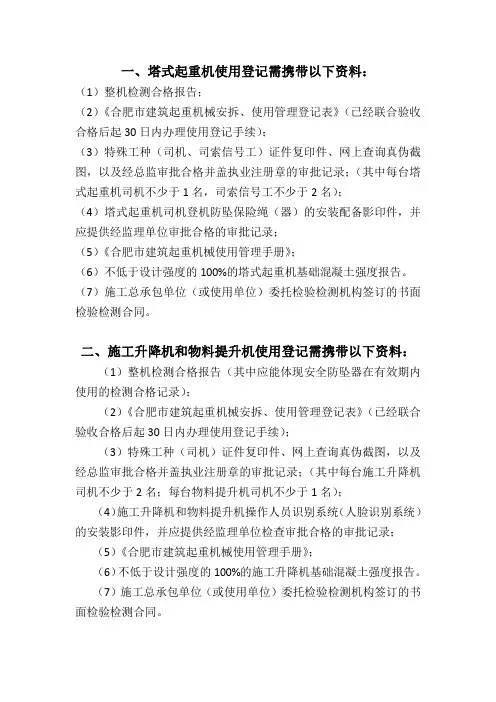 一、塔式起重机使用登记需携带以下资料：

（1）整机检测合格报告；

（2）《合肥市建筑起重机械安拆、使用管理登记表》（已经联合验收合格后起30日内办理使用登记手续）；

（3）特殊工种（司机、司索信号工）证件复印件、网上查询真伪截图，以及经总监审批合格并盖执业注册章的审批记录；（其中每台塔式起重机司机不少于1名，司索信号工不少于2名）；

（4）塔式起重机司机登机防坠保险绳（器）的安装配备影印件，并应提供经监理单位审批合格的审批记录；

（5）《合肥市建筑起重机械使用管理手册》；

（6）不低于设计强度的100%的塔式起重机基础混凝土强度报告。

（7）施工总承包单位（或使用单位）委托检验检测机构签订的书面检验检测合同。

二、施工升降机和物料提升机使用登记需携带以下资料：

（1）整机检测合格报告（其中应能体现安全防坠器在有效期内使用的检测合格记录）；

（2）《合肥市建筑起重机械安拆、使用管理登记表》（已经联合验收合格后起30日内办理使用登记手续）；

（3）特殊工种（司机）证件复印件、网上查询真伪截图，以及经总监审批合格并盖执业注册章的审批记录；（其中每台施工升降机司机不少于2名；每台物料提升机司机不少于1名）；

（4）施工升降机和物料提升机操作人员识别系统（人脸识别系统）的安装影印件，并应提供经监理单位检查审批合格的审批记录；

（5）《合肥市建筑起重机械使用管理手册》；

（6）不低于设计强度的100%的施工升降机基础混凝土强度报告。

（7）施工总承包单位（或使用单位）委托检验检测机构签订的书面检验检测合同。